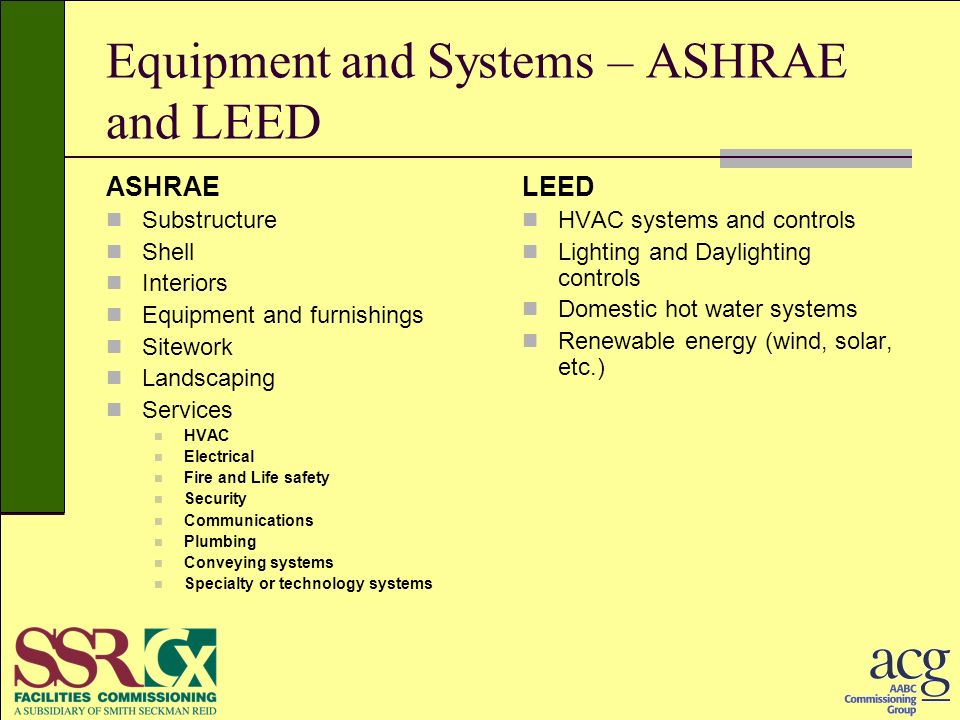 Equipment and Systems – ASHRAE and LEED

ASHRAE
- Substructure
- Shell
- Interiors
- Equipment and furnishings
- Sitework
- Landscaping
- Services
  - HVAC
  - Electrical
  - Fire and Life safety
  - Security
  - Communications
  - Plumbing
  - Conveying systems
  - Specialty or technology systems

LEED
- HVAC systems and controls
- Lighting and Daylighting controls
- Domestic hot water systems
- Renewable energy (wind, solar, etc.)

SSRCx
FACILITIES COMMISSIONING
A SUBSIDIARY OF SMITH SECKMAN REID

acg
AABC Commissioning Group